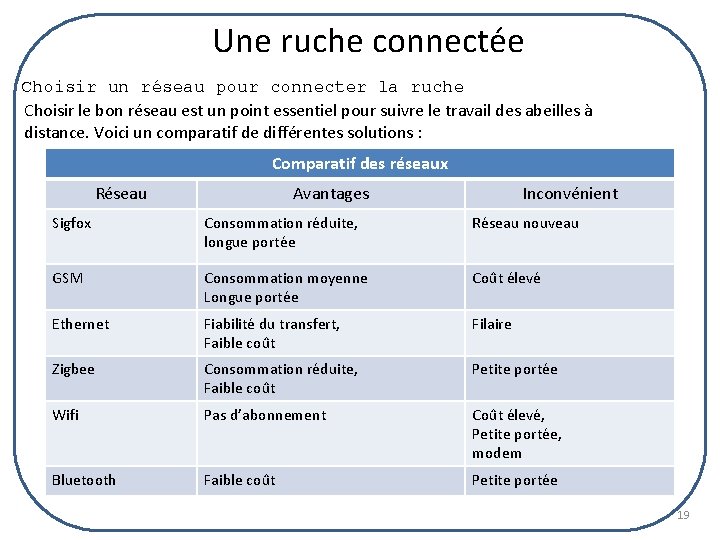 Une ruche connectée

Choisir un réseau pour connecter la ruche

Choisir le bon réseau est un point essentiel pour suivre le travail des abeilles à distance. Voici un comparatif de différentes solutions :

Comparatif des réseaux

| Réseau | Avantages | Inconvénient |
|---|---|---|
| Sigfox | Consommation réduite, longue portée | Réseau nouveau |
| GSM | Consommation moyenne Longue portée | Coût élevé |
| Ethernet | Fiabilité du transfert, Faible coût | Filaire |
| Zigbee | Consommation réduite, Faible coût | Petite portée |
| Wifi | Pas d'abonnement | Coût élevé, Petite portée, modem |
| Bluetooth | Faible coût | Petite portée |

19